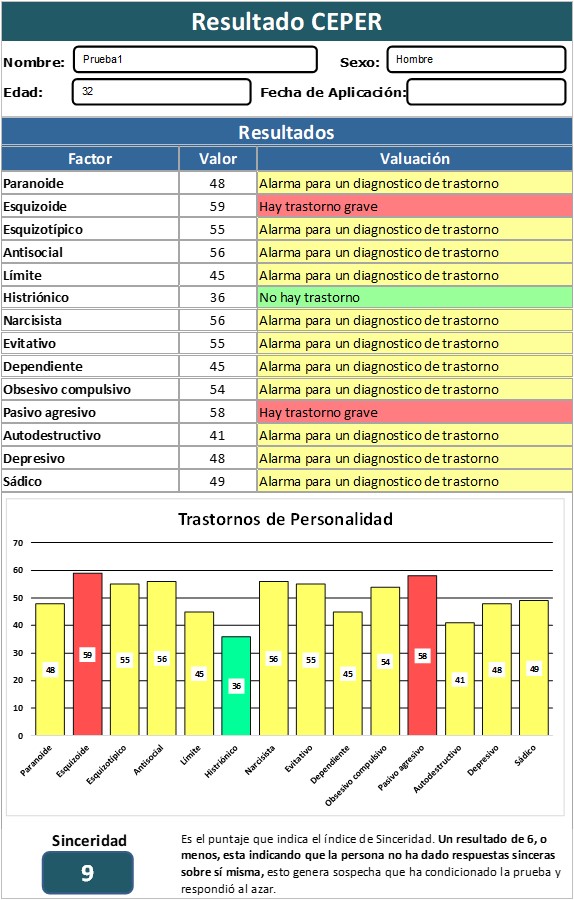 Resultado CEPER

Nombre: Prueba1 Sexo: Hombre

Edad: 32 Fecha de Aplicación:

Resultados

| Factor | Valor | Valuación |
|---|---|---|
| Paranoide | 48 | Alarma para un diagnostico de trastorno |
| Esquizoide | 59 | Hay trastorno grave |
| Esquizotípico | 55 | Alarma para un diagnostico de trastorno |
| Antisocial | 56 | Alarma para un diagnostico de trastorno |
| Límite | 45 | Alarma para un diagnostico de trastorno |
| Histriónico | 36 | No hay trastorno |
| Narcisista | 56 | Alarma para un diagnostico de trastorno |
| Evitativo | 55 | Alarma para un diagnostico de trastorno |
| Dependiente | 45 | Alarma para un diagnostico de trastorno |
| Obsesivo compulsivo | 54 | Alarma para un diagnostico de trastorno |
| Pasivo agresivo | 58 | Hay trastorno grave |
| Autodestructivo | 41 | Alarma para un diagnostico de trastorno |
| Depresivo | 48 | Alarma para un diagnostico de trastorno |
| Sádico | 49 | Alarma para un diagnostico de trastorno |

Trastornos de Personalidad

70
60
50
40
30
20
10
0

48 59 55 56 45 36 56 55 45 54 58 41 48 49

Paranoide Esquizoide Esquizotípico Antisocial Límite Histriónico Narcisista Evitativo Dependiente Obsesivo compulsivo Pasivo agresivo Autodestructivo Depresivo Sádico

Sinceridad
9

Es el puntaje que indica el índice de Sinceridad. Un resultado de 6, o menos, esta indicando que la persona no ha dado respuestas sinceras sobre sí misma, esto genera sospecha que ha condicionado la prueba y respondió al azar.